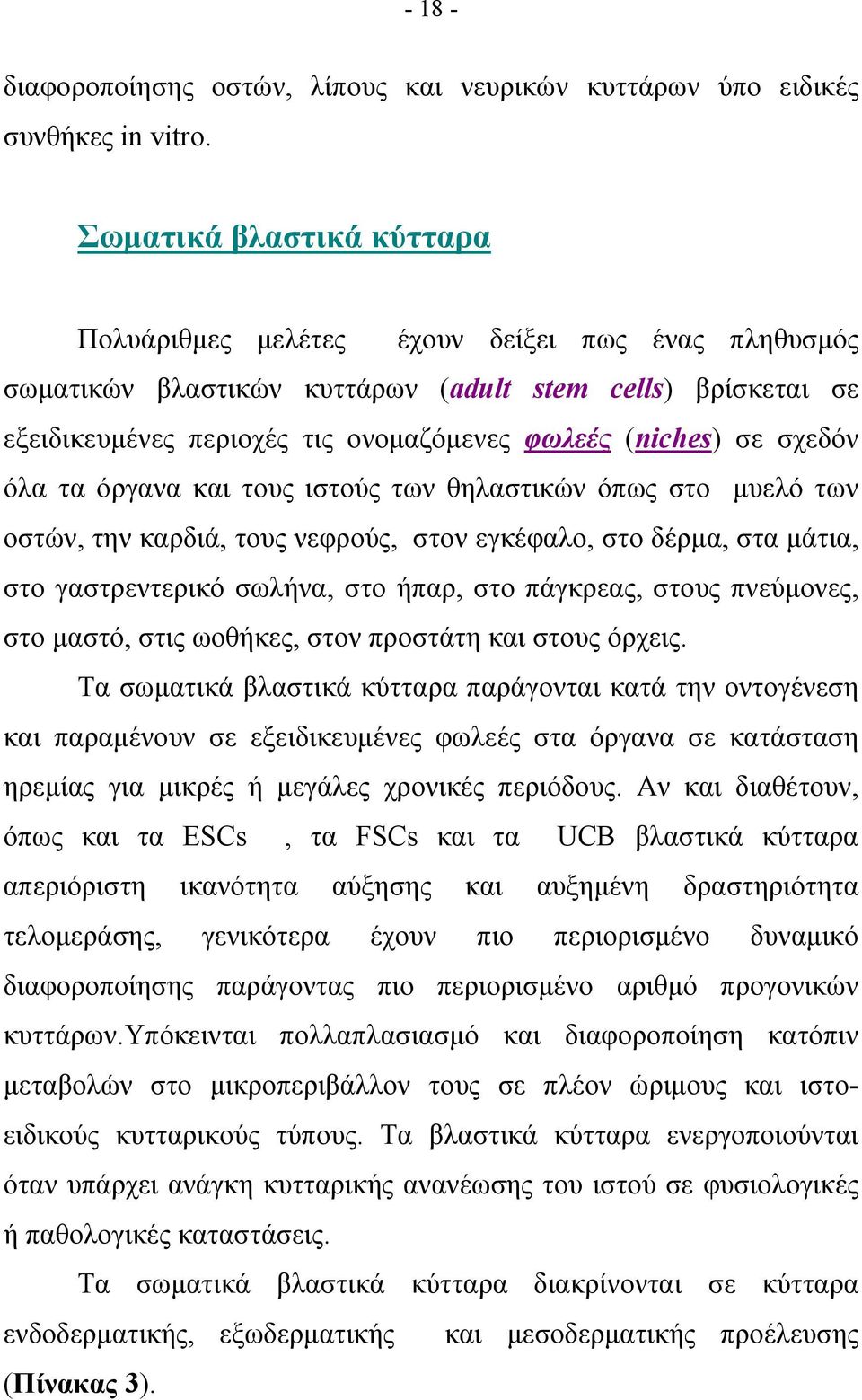 - 18 -

διαφοροποίησης οστών, λίπους και νευρικών κυττάρων ύπο ειδικές συνθήκες in vitro.

Σωματικά βλαστικά κύτταρα

Πολυάριθμες μελέτες έχουν δείξει πως ένας πληθυσμός σωματικών βλαστικών κυττάρων (adult stem cells) βρίσκεται σε εξειδικευμένες περιοχές τις ονομαζόμενες φωλεές (niches) σε σχεδόν όλα τα όργανα και τους ιστούς των θηλαστικών όπως στο μυελό των οστών, την καρδιά, τους νεφρούς, στον εγκέφαλο, στο δέρμα, στα μάτια, στο γαστρεντερικό σωλήνα, στο ήπαρ, στο πάγκρεας, στους πνεύμονες, στο μαστό, στις ωοθήκες, στον προστάτη και στους όρχεις.

Τα σωματικά βλαστικά κύτταρα παράγονται κατά την οντογένεση και παραμένουν σε εξειδικευμένες φωλεές στα όργανα σε κατάσταση ηρεμίας για μικρές ή μεγάλες χρονικές περιόδους. Αν και διαθέτουν, όπως και τα ESCs , τα FSCs και τα UCB βλαστικά κύτταρα απεριόριστη ικανότητα αύξησης και αυξημένη δραστηριότητα τελομεράσης, γενικότερα έχουν πιο περιορισμένο δυναμικό διαφοροποίησης παράγοντας πιο περιορισμένο αριθμό προγονικών κυττάρων.Υπόκεινται πολλαπλασιασμό και διαφοροποίηση κατόπιν μεταβολών στο μικροπεριβάλλον τους σε πλέον ώριμους και ιστο-ειδικούς κυτταρικούς τύπους. Τα βλαστικά κύτταρα ενεργοποιούνται όταν υπάρχει ανάγκη κυτταρικής ανανέωσης του ιστού σε φυσιολογικές ή παθολογικές καταστάσεις.

Τα σωματικά βλαστικά κύτταρα διακρίνονται σε κύτταρα ενδοδερματικής, εξωδερματικής και μεσοδερματικής προέλευσης (Πίνακας 3).